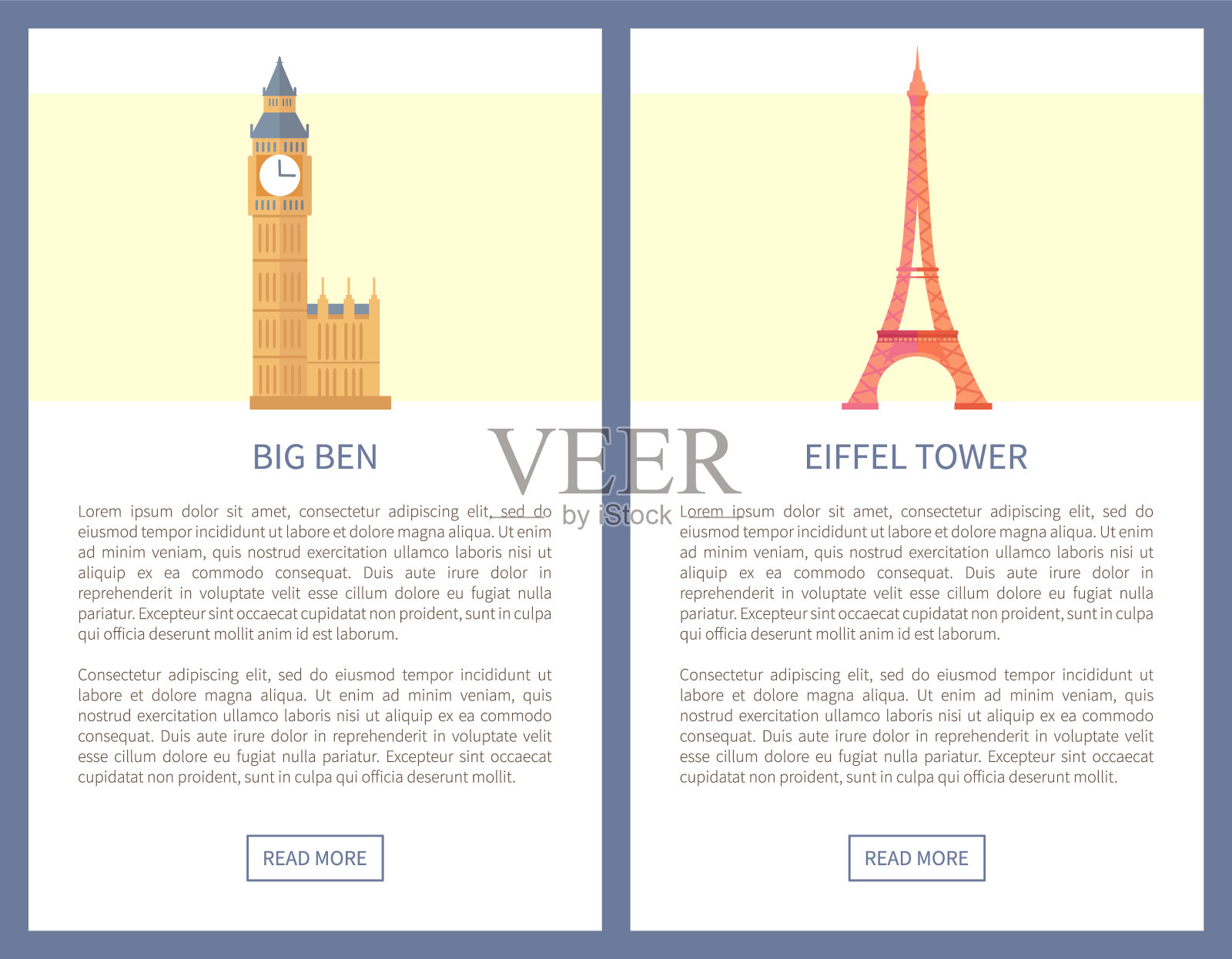 BIG BEN

Lorem ipsum dolor sit amet, consectetur adipiscing elit, sed do eiusmod tempor incididunt ut labore et dolore magna aliqua. Ut enim ad minim veniam, quis nostrud exercitation ullamco laboris nisi ut aliquip ex ea commodo consequat. Duis aute irure dolor in reprehenderit in voluptate velit esse cillum dolore eu fugiat nulla pariatur. Excepteur sint occaecat cupidatat non proident, sunt in culpa qui officia deserunt mollit anim id est laborum.

Consectetur adipiscing elit, sed do eiusmod tempor incididunt ut labore et dolore magna aliqua. Ut enim ad minim veniam, quis nostrud exercitation ullamco laboris nisi ut aliquip ex ea commodo consequat. Duis aute irure dolor in reprehenderit in voluptate velit esse cillum dolore eu fugiat nulla pariatur. Excepteur sint occaecat cupidatat non proident, sunt in culpa qui officia deserunt mollit.

READ MORE

VEER
by iStock

EIFFEL TOWER

Lorem ipsum dolor sit amet, consectetur adipiscing elit, sed do eiusmod tempor incididunt ut labore et dolore magna aliqua. Ut enim ad minim veniam, quis nostrud exercitation ullamco laboris nisi ut aliquip ex ea commodo consequat. Duis aute irure dolor in reprehenderit in voluptate velit esse cillum dolore eu fugiat nulla pariatur. Excepteur sint occaecat cupidatat non proident, sunt in culpa qui officia deserunt mollit anim id est laborum.

Consectetur adipiscing elit, sed do eiusmod tempor incididunt ut labore et dolore magna aliqua. Ut enim ad minim veniam, quis nostrud exercitation ullamco laboris nisi ut aliquip ex ea commodo consequat. Duis aute irure dolor in reprehenderit in voluptate velit esse cillum dolore eu fugiat nulla pariatur. Excepteur sint occaecat cupidatat non proident, sunt in culpa qui officia deserunt mollit.

READ MORE